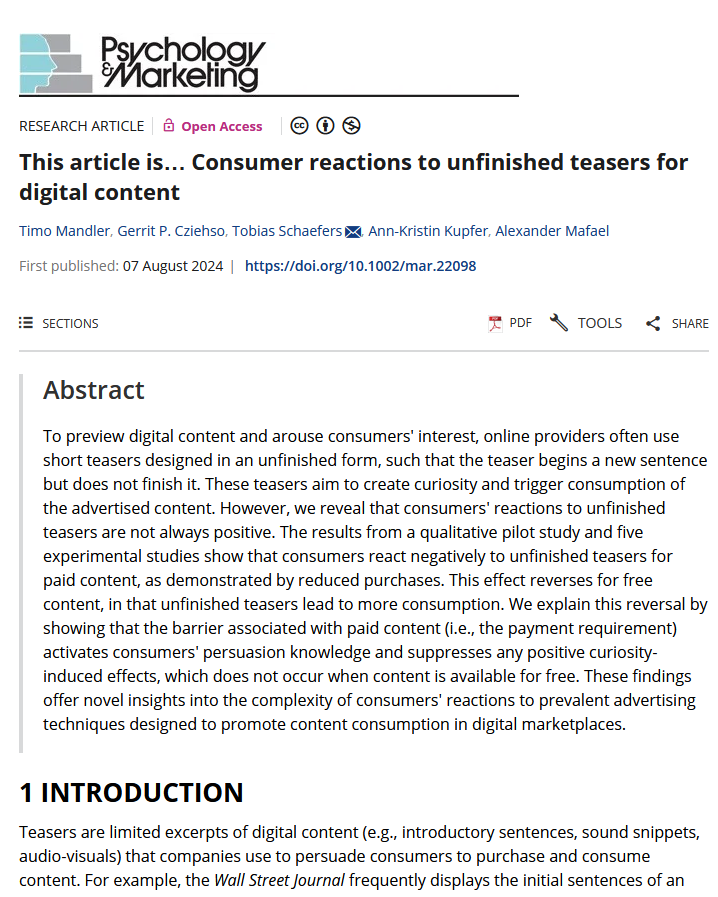 Psychology & Marketing

RESEARCH ARTICLE | Open Access

This article is… Consumer reactions to unfinished teasers for digital content

Timo Mandler, Gerrit P. Cziehso, Tobias Schaefers, Ann-Kristin Kupfer, Alexander Mafael

First published: 07 August 2024 | https://doi.org/10.1002/mar.22098

SECTIONS

PDF TOOLS SHARE

Abstract

To preview digital content and arouse consumers' interest, online providers often use short teasers designed in an unfinished form, such that the teaser begins a new sentence but does not finish it. These teasers aim to create curiosity and trigger consumption of the advertised content. However, we reveal that consumers' reactions to unfinished teasers are not always positive. The results from a qualitative pilot study and five experimental studies show that consumers react negatively to unfinished teasers for paid content, as demonstrated by reduced purchases. This effect reverses for free content, in that unfinished teasers lead to more consumption. We explain this reversal by showing that the barrier associated with paid content (i.e., the payment requirement) activates consumers' persuasion knowledge and suppresses any positive curiosity-induced effects, which does not occur when content is available for free. These findings offer novel insights into the complexity of consumers' reactions to prevalent advertising techniques designed to promote content consumption in digital marketplaces.

1 INTRODUCTION

Teasers are limited excerpts of digital content (e.g., introductory sentences, sound snippets, audio-visuals) that companies use to persuade consumers to purchase and consume content. For example, the Wall Street Journal frequently displays the initial sentences of an